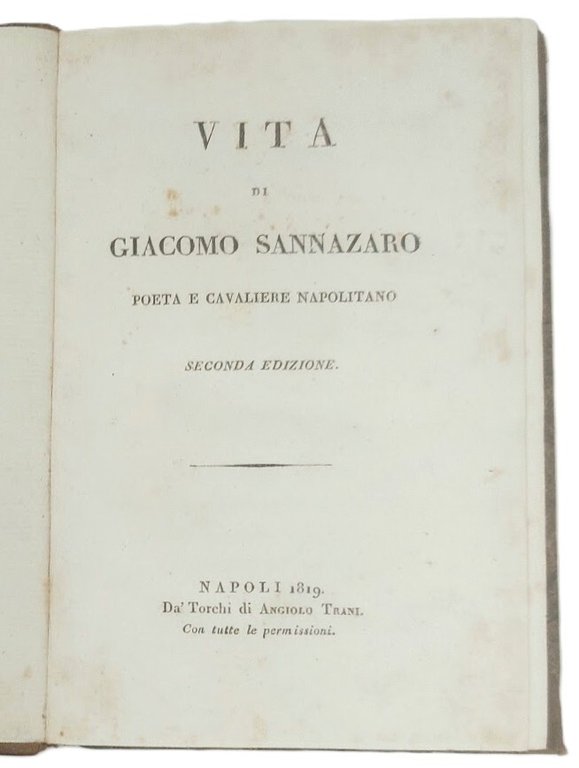 VITA

DI

GIACOMO SANNAZARO

POETA E CAVALIERE NAPOLITANO

SECONDA EDIZIONE.

NAPOLI 1819.
Da' Torchi di ANGIOLO TRANI.
Con tutte le permissioni.